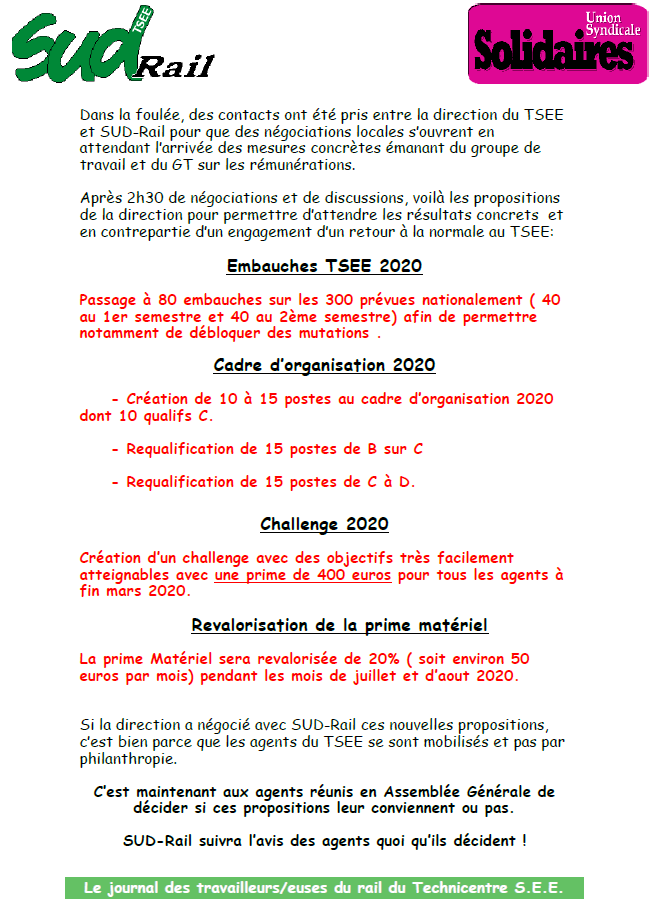 SUD TSEE Rail

Union Syndicale Solidaires

Dans la foulée, des contacts ont été pris entre la direction du TSEE et SUD-Rail pour que des négociations locales s'ouvrent en attendant l'arrivée des mesures concrètes émanant du groupe de travail et du GT sur les rémunérations.

Après 2h30 de négociations et de discussions, voilà les propositions de la direction pour permettre d'attendre les résultats concrets et en contrepartie d'un engagement d'un retour à la normale au TSEE:

Embauches TSEE 2020

Passage à 80 embauches sur les 300 prévues nationalement ( 40 au 1er semestre et 40 au 2ème semestre) afin de permettre notamment de débloquer des mutations .

Cadre d'organisation 2020

- Création de 10 à 15 postes au cadre d'organisation 2020 dont 10 qualifs C.

- Requalification de 15 postes de B sur C

- Requalification de 15 postes de C à D.

Challenge 2020

Création d'un challenge avec des objectifs très facilement atteignables avec une prime de 400 euros pour tous les agents à fin mars 2020.

Revalorisation de la prime matériel

La prime Matériel sera revalorisée de 20% ( soit environ 50 euros par mois) pendant les mois de juillet et d'aout 2020.

Si la direction a négocié avec SUD-Rail ces nouvelles propositions, c'est bien parce que les agents du TSEE se sont mobilisés et pas par philanthropie.

C'est maintenant aux agents réunis en Assemblée Générale de décider si ces propositions leur conviennent ou pas.

SUD-Rail suivra l'avis des agents quoi qu'ils décident !

Le journal des travailleurs/euses du rail du Technicentre S.E.E.